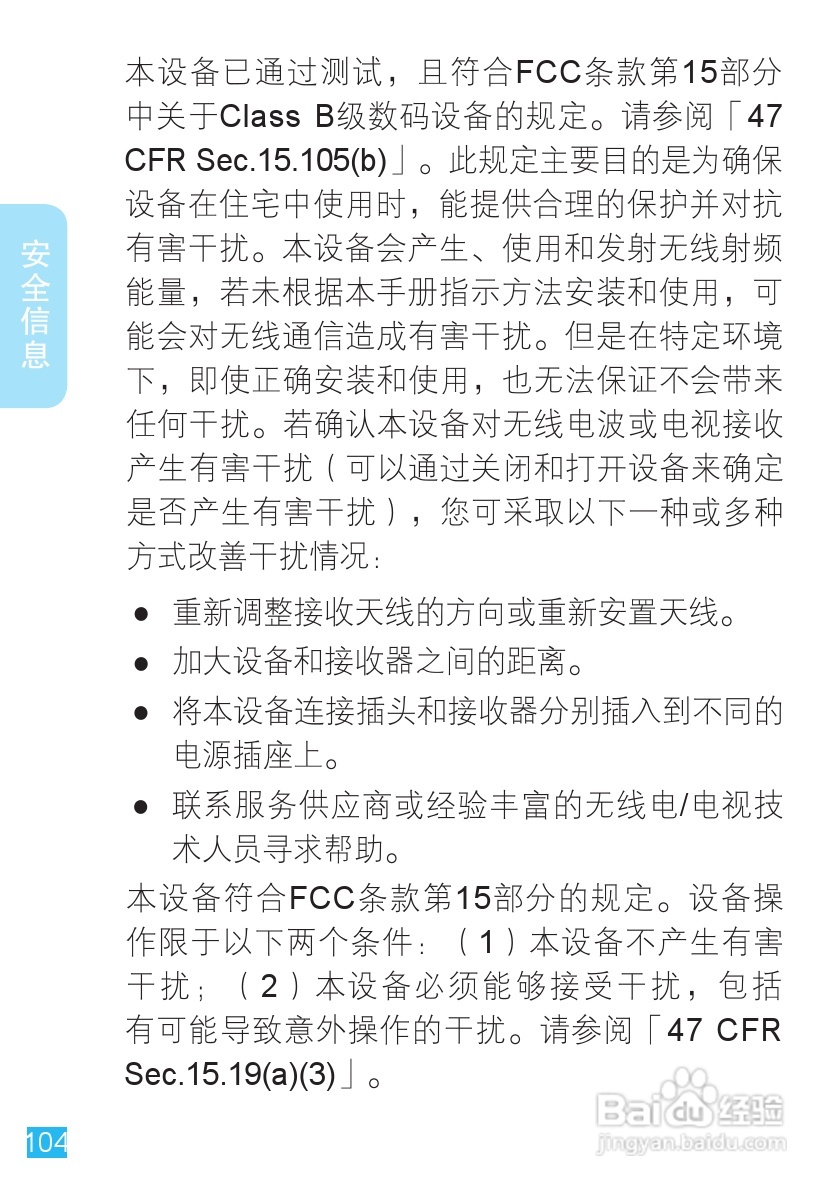 安全信息

本设备已通过测试，且符合FCC条款第15部分中关于Class B级数码设备的规定。请参阅「47 CFR Sec.15.105(b)」。此规定主要目的是为确保设备在住宅中使用时，能提供合理的保护并对抗有害干扰。本设备会产生、使用和发射无线射频能量，若未根据本手册指示方法安装和使用，可能会对无线通信造成有害干扰。但是在特定环境下，即使正确安装和使用，也无法保证不会带来任何干扰。若确认本设备对无线电波或电视接收产生有害干扰（可以通过关闭和打开设备来确定是否产生有害干扰），您可采取以下一种或多种方式改善干扰情况：

● 重新调整接收天线的方向或重新安置天线。
● 加大设备和接收器之间的距离。
● 将本设备连接插头和接收器分别插入到不同的电源插座上。
● 联系服务供应商或经验丰富的无线电/电视技术人员寻求帮助。

本设备符合FCC条款第15部分的规定。设备操作限于以下两个条件：（1）本设备不产生有害干扰；（2）本设备必须能够接受干扰，包括有可能导致意外操作的干扰。请参阅「47 CFR Sec.15.19(a)(3)」。

104

Baidu经验
jingyan.baidu.com